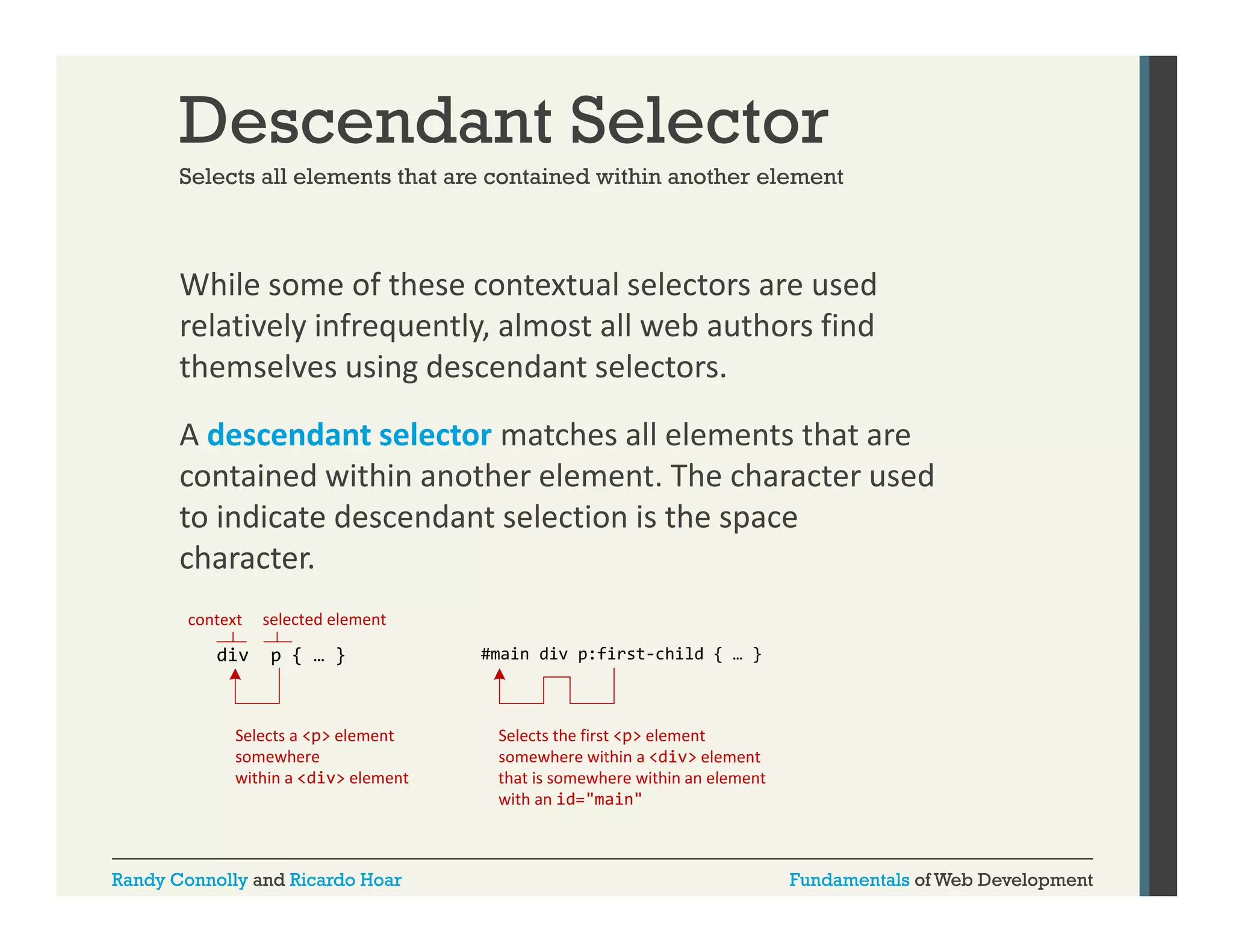 Descendant Selector

Selects all elements that are contained within another element

While some of these contextual selectors are used relatively infrequently, almost all web authors find themselves using descendant selectors.

A descendant selector matches all elements that are contained within another element. The character used to indicate descendant selection is the space character.

context selected element

div p { … }

Selects a <p> element somewhere within a <div> element

#main div p:first-child { … }

Selects the first <p> element somewhere within a <div> element that is somewhere within an element with an id="main"

Randy Connolly and Ricardo Hoar

Fundamentals of Web Development